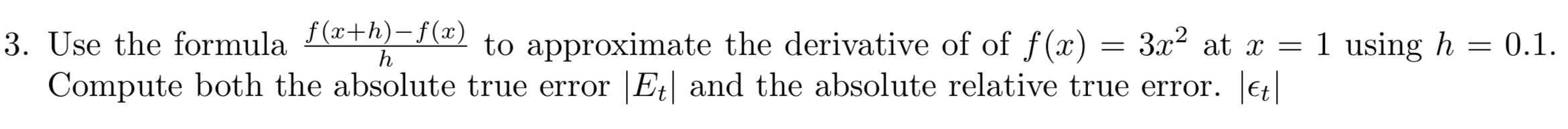 3. Use the formula $\frac{f(x+h)-f(x)}{h}$ to approximate the derivative of of $f(x) = 3x^2$ at $x = 1$ using $h = 0.1$. Compute both the absolute true error $|E_t|$ and the absolute relative true error. $|\epsilon_t|$